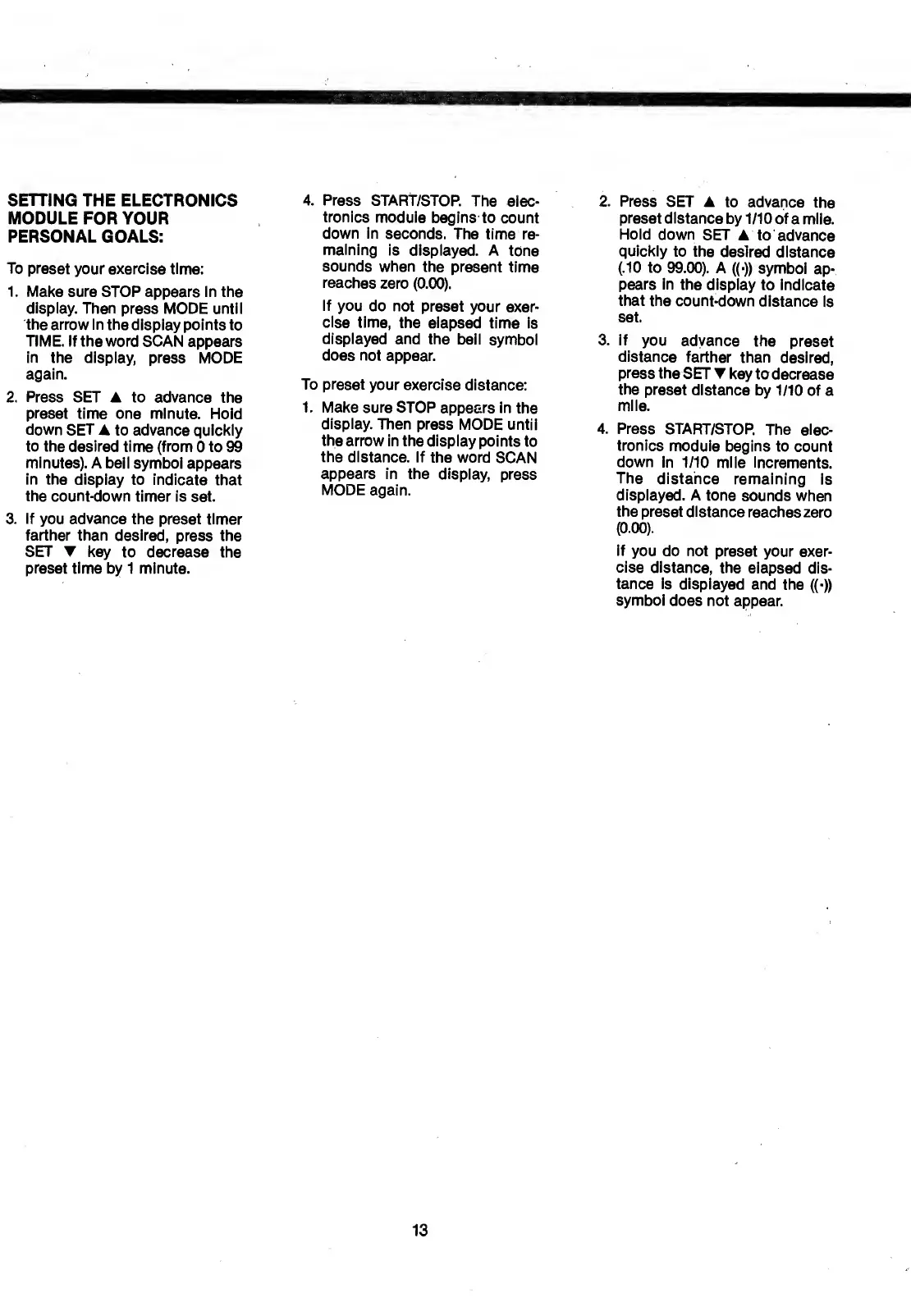 SETTING THE ELECTRONICS MODULE FOR YOUR PERSONAL GOALS:

To preset your exercise time:

1. Make sure STOP appears in the display. Then press MODE until the arrow in the display points to TIME. If the word SCAN appears in the display, press MODE again.

2. Press SET ▲ to advance the preset time one minute. Hold down SET ▲ to advance quickly to the desired time (from 0 to 99 minutes). A bell symbol appears in the display to indicate that the count-down timer is set.

3. If you advance the preset timer farther than desired, press the SET ▼ key to decrease the preset time by 1 minute.

4. Press START/STOP. The electronics module begins to count down in seconds. The time remaining is displayed. A tone sounds when the present time reaches zero (0.00).

If you do not preset your exercise time, the elapsed time is displayed and the bell symbol does not appear.

To preset your exercise distance:

1. Make sure STOP appears in the display. Then press MODE until the arrow in the display points to the distance. If the word SCAN appears in the display, press MODE again.

2. Press SET ▲ to advance the preset distance by 1/10 of a mile. Hold down SET ▲ to advance quickly to the desired distance (.10 to 99.00). A ((·)) symbol appears in the display to indicate that the count-down distance is set.

3. If you advance the preset distance farther than desired, press the SET ▼ key to decrease the preset distance by 1/10 of a mile.

4. Press START/STOP. The electronics module begins to count down in 1/10 mile increments. The distance remaining is displayed. A tone sounds when the preset distance reaches zero (0.00).

If you do not preset your exercise distance, the elapsed distance is displayed and the ((·)) symbol does not appear.

13